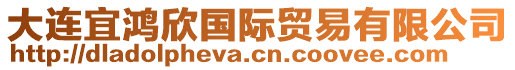 大连宜鸿欣国际贸易有限公司
http://dladolpheva.cn.coovee.com